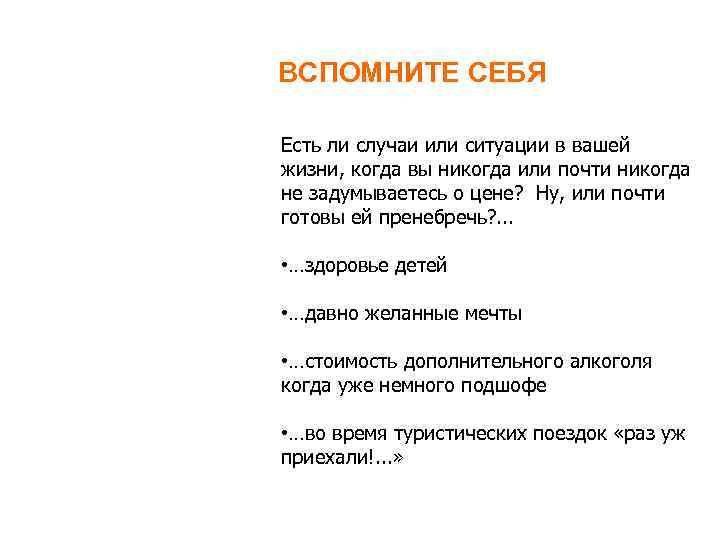 ВСПОМНИТЕ СЕБЯ

Есть ли случаи или ситуации в вашей жизни, когда вы никогда или почти никогда не задумываетесь о цене? Ну, или почти готовы ей пренебречь?...

•…здоровье детей

•…давно желанные мечты

•…стоимость дополнительного алкоголя когда уже немного подшофе

•…во время туристических поездок «раз уж приехали!...»